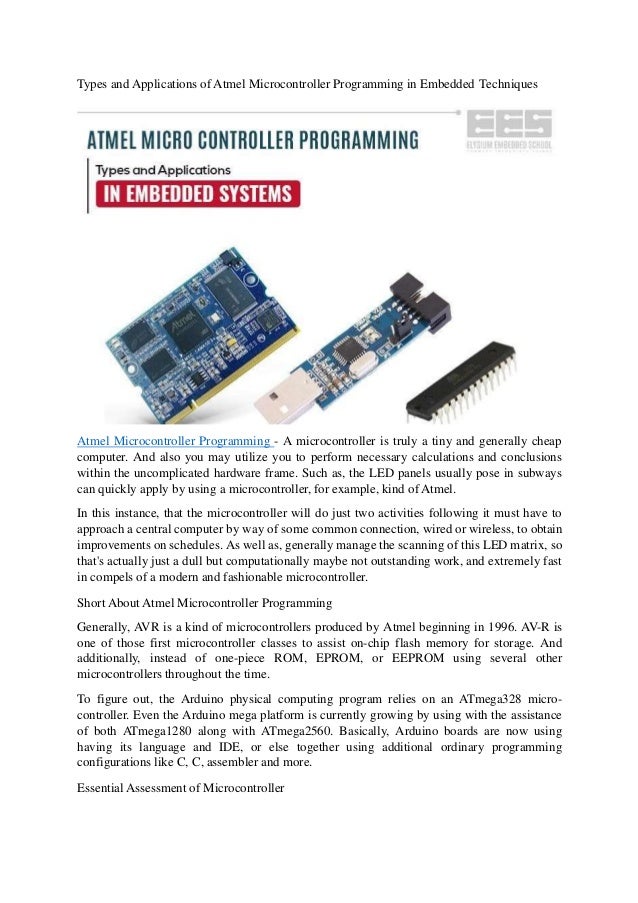 Types and Applications of Atmel Microcontroller Programming in Embedded Techniques

ATMEL MICRO CONTROLLER PROGRAMMING

Types and Applications

IN EMBEDDED SYSTEMS

EES
ELYSIUM EMBEDDED SCHOOL

Atmel

Atmel Microcontroller Programming - A microcontroller is truly a tiny and generally cheap computer. And also you may utilize you to perform necessary calculations and conclusions within the uncomplicated hardware frame. Such as, the LED panels usually pose in subways can quickly apply by using a microcontroller, for example, kind of Atmel.

In this instance, that the microcontroller will do just two activities following it must have to approach a central computer by way of some common connection, wired or wireless, to obtain improvements on schedules. As well as, generally manage the scanning of this LED matrix, so that's actually just a dull but computationally maybe not outstanding work, and extremely fast in compels of a modern and fashionable microcontroller.

Short About Atmel Microcontroller Programming

Generally, AVR is a kind of microcontrollers produced by Atmel beginning in 1996. AV-R is one of those first microcontroller classes to assist on-chip flash memory for storage. And additionally, instead of one-piece ROM, EPROM, or EEPROM using several other microcontrollers throughout the time.

To figure out, the Arduino physical computing program relies on an ATmega328 microcontroller. Even the Arduino mega platform is currently growing by using with the assistance of both ATmega1280 along with ATmega2560. Basically, Arduino boards are now using having its language and IDE, or else together using additional ordinary programming configurations like C, C, assembler and more.

Essential Assessment of Microcontroller